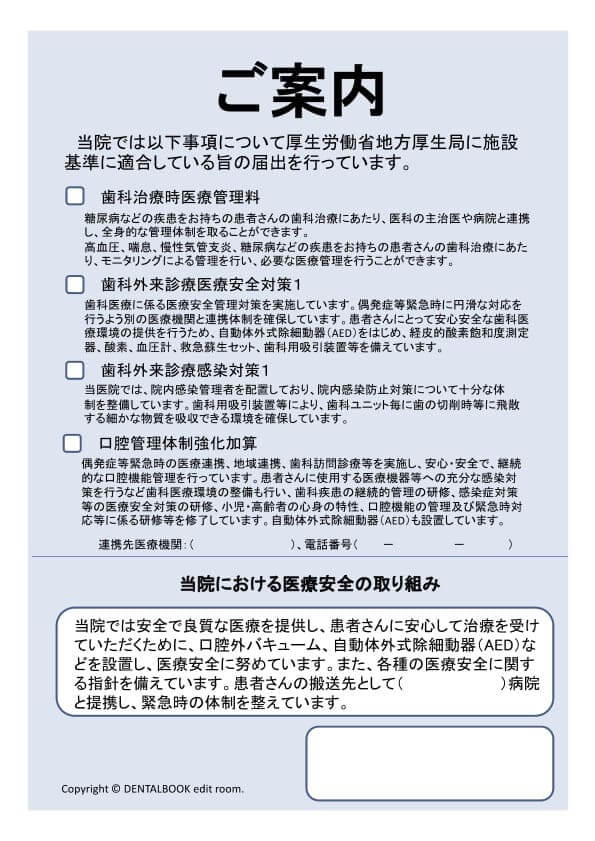 ご案内

当院では以下事項について厚生労働省地方厚生局に施設基準に適合している旨の届出を行っています。

歯科治療時医療管理料

糖尿病などの疾患をお持ちの患者さんの歯科治療にあたり、医科の主治医や病院と連携し、全身的な管理体制を取ることができます。
高血圧、喘息、慢性気管支炎、糖尿病などの疾患をお持ちの患者さんの歯科治療にあたり、モニタリングによる管理を行い、必要な医療管理を行うことができます。

歯科外来診療医療安全対策1

歯科医療に係る医療安全管理対策を実施しています。偶発症等緊急時に円滑な対応を行うよう別の医療機関と連携体制を確保しています。患者さんにとって安心安全な歯科医療環境の提供を行うため、自動体外式除細動器（AED）をはじめ、経皮的酸素飽和度測定器、酸素、血圧計、救急蘇生セット、歯科用吸引装置等を備えています。

歯科外来診療感染対策1

当医院では、院内感染管理者を配置しており、院内感染防止対策について十分な体制を整備しています。歯科用吸引装置等により、歯科ユニット毎に歯の切削時等に飛散する細かな物質を吸収できる環境を確保しています。

口腔管理体制強化加算

偶発症等緊急時の医療連携、地域連携、歯科訪問診療等を実施し、安心・安全で、継続的な口腔機能管理を行っています。患者さんに使用する医療機器等への充分な感染対策を行うなど歯科医療環境の整備も行い、歯科疾患の継続的管理の研修、感染症対策等の医療安全対策の研修、小児・高齢者の心身の特性、口腔機能の管理及び緊急時対応等に係る研修等を修了しています。自動体外式除細動器（AED）も設置しています。

連携先医療機関：（　　　　　　　）、電話番号（　　－　　　－　　）

当院における医療安全の取り組み

当院では安全で良質な医療を提供し、患者さんに安心して治療を受けていただくために、口腔外バキューム、自動体外式除細動器（AED）などを設置し、医療安全に努めています。また、各種の医療安全に関する指針を備えています。患者さんの搬送先として（　　　　　　）病院と提携し、緊急時の体制を整えています。

Copyright © DENTALBOOK edit room.